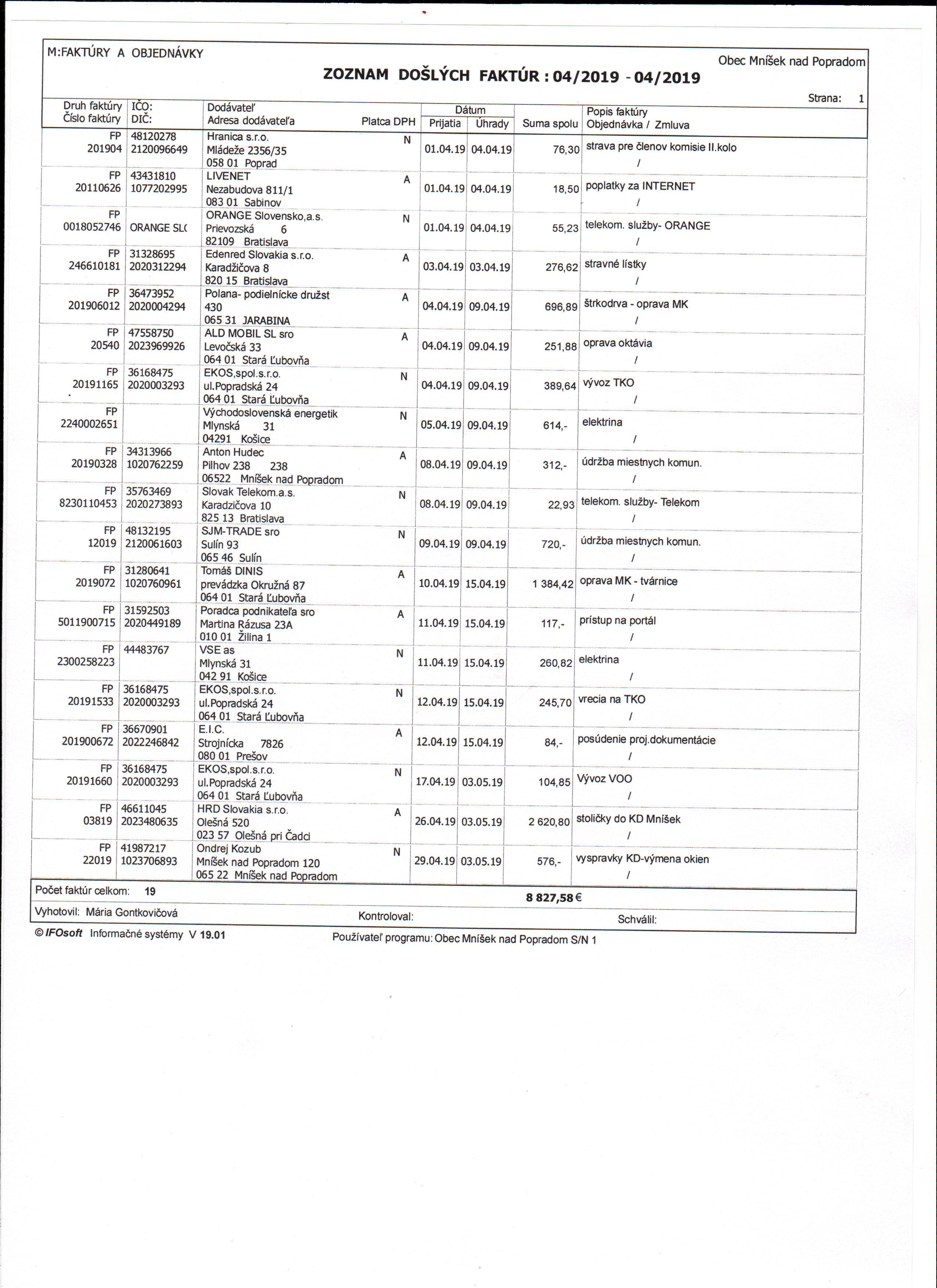 M:FAKTÚRY A OBJEDNÁVKY

Obec Mníšek nad Popradom

ZOZNAM DOŠLÝCH FAKTÚR : 04/2019 - 04/2019

Strana: 1

| Druh faktúry Číslo faktúry | IČO: DIČ: | Dodávateľ Adresa dodávateľa | Platca DPH | Dátum Prijatia | Dátum Úhrady | Suma spolu | Popis faktúry Objednávka / Zmluva |
|---|---|---|---|---|---|---|---|
| FP 201904 | 48120278 2120096649 | Hranica s.r.o. Mládeže 2356/35 058 01 Poprad | N | 01.04.19 | 04.04.19 | 76,30 | strava pre členov komisie II.kolo / |
| FP 20110626 | 43431810 1077202995 | LIVENET Nezabudova 811/1 083 01 Sabinov | A | 01.04.19 | 04.04.19 | 18,50 | poplatky za INTERNET / |
| FP 0018052746 | ORANGE SL( | ORANGE Slovensko,a.s. Prievozská 6 82109 Bratislava | N | 01.04.19 | 04.04.19 | 55,23 | telekom. služby- ORANGE / |
| FP 246610181 | 31328695 2020312294 | Edenred Slovakia s.r.o. Karadžičova 8 820 15 Bratislava | A | 03.04.19 | 03.04.19 | 276,62 | stravné lístky / |
| FP 201906012 | 36473952 2020004294 | Polana- podielnícke družst 430 065 31 JARABINA | A | 04.04.19 | 09.04.19 | 696,89 | štrkodrva - oprava MK / |
| FP 20540 | 47558750 2023969926 | ALD MOBIL SL sro Levočská 33 064 01 Stará Ľubovňa | A | 04.04.19 | 09.04.19 | 251,88 | oprava oktávia / |
| FP 20191165 | 36168475 2020003293 | EKOS,spol.s.r.o. ul.Popradská 24 064 01 Stará Ľubovňa | N | 04.04.19 | 09.04.19 | 389,64 | vývoz TKO / |
| FP 2240002651 | | Východoslovenská energetik Mlynská 31 04291 Košice | N | 05.04.19 | 09.04.19 | 614,- | elektrina / |
| FP 20190328 | 34313966 1020762259 | Anton Hudec Pilhov 238 238 06522 Mníšek nad Popradom | A | 08.04.19 | 09.04.19 | 312,- | údržba miestnych komun. / |
| FP 8230110453 | 35763469 2020273893 | Slovak Telekom.a.s. Karadzičova 10 825 13 Bratislava | N | 08.04.19 | 09.04.19 | 22,93 | telekom. služby- Telekom / |
| FP 12019 | 48132195 2120061603 | SJM-TRADE sro Sulín 93 065 46 Sulín | N | 09.04.19 | 09.04.19 | 720,- | údržba miestnych komun. / |
| FP 2019072 | 31280641 1020760961 | Tomáš DINIS prevádzka Okružná 87 064 01 Stará Ľubovňa | A | 10.04.19 | 15.04.19 | 1 384,42 | oprava MK - tvárnice / |
| FP 5011900715 | 31592503 2020449189 | Poradca podnikateľa sro Martina Rázusa 23A 010 01 Žilina 1 | A | 11.04.19 | 15.04.19 | 117,- | prístup na portál / |
| FP 2300258223 | 44483767 | VSE as Mlynská 31 042 91 Košice | N | 11.04.19 | 15.04.19 | 260,82 | elektrina / |
| FP 20191533 | 36168475 2020003293 | EKOS,spol.s.r.o. ul.Popradská 24 064 01 Stará Ľubovňa | N | 12.04.19 | 15.04.19 | 245,70 | vrecia na TKO / |
| FP 201900672 | 36670901 2022246842 | E.I.C. Strojnícka 7826 080 01 Prešov | A | 12.04.19 | 15.04.19 | 84,- | posúdenie proj.dokumentácie / |
| FP 20191660 | 36168475 2020003293 | EKOS,spol.s.r.o. ul.Popradská 24 064 01 Stará Ľubovňa | N | 17.04.19 | 03.05.19 | 104,85 | Vývoz VOO / |
| FP 03819 | 46611045 2023480635 | HRD Slovakia s.r.o. Olešná 520 023 57 Olešná pri Čadci | A | 26.04.19 | 03.05.19 | 2 620,80 | stoličky do KD Mníšek / |
| FP 22019 | 41987217 1023706893 | Ondrej Kozub Mníšek nad Popradom 120 065 22 Mníšek nad Popradom | N | 29.04.19 | 03.05.19 | 576,- | vyspravky KD-výmena okien / |

Počet faktúr celkom: 19 8 827,58 €

Vyhotovil: Mária Gontkovičová Kontroloval: Schválil:

© IFOsoft Informačné systémy V 19.01 Používateľ programu: Obec Mníšek nad Popradom S/N 1